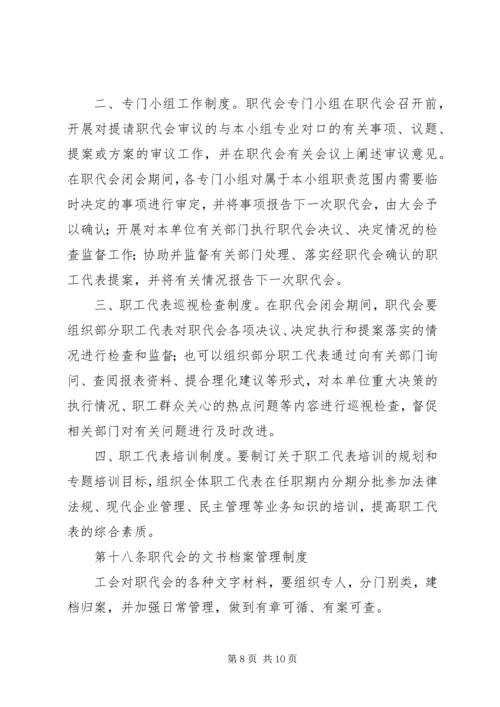 二、专门小组工作制度。职代会专门小组在职代会召开前，开展对提请职代会审议的与本小组专业对口的有关事项、议题、提案或方案的审议工作，并在职代会有关会议上阐述审议意见。在职代会闭会期间，各专门小组对属于本小组职责范围内需要临时决定的事项进行审定，并将事项报告下一次职代会，由大会予以确认；开展对本单位有关部门执行职代会决议、决定情况的检查监督工作；协助并监督有关部门处理、落实经职代会确认的职工代表提案，并将有关情况报告下一次职代会。

三、职工代表巡视检查制度。在职代会闭会期间，职代会要组织部分职工代表对职代会各项决议、决定执行和提案落实的情况进行检查和监督；也可以组织部分职工代表通过向有关部门询问、查阅报表资料、提合理化建议等形式，对本单位重大决策的执行情况、职工群众关心的热点问题等内容进行巡视检查，督促相关部门对有关问题进行及时改进。

四、职工代表培训制度。要制订关于职工代表培训的规划和专题培训目标，组织全体职工代表在任职期内分期分批参加法律法规、现代企业管理、民主管理等业务知识的培训，提高职工代表的综合素质。

第十八条职代会的文书档案管理制度

工会对职代会的各种文字材料，要组织专人，分门别类，建档归案，并加强日常管理，做到有章可循、有案可查。

第 8 页 共 10 页